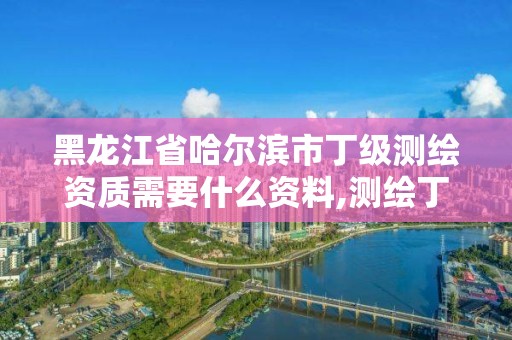 黑龙江省哈尔滨市丁级测绘资质需要什么资料,测绘丁